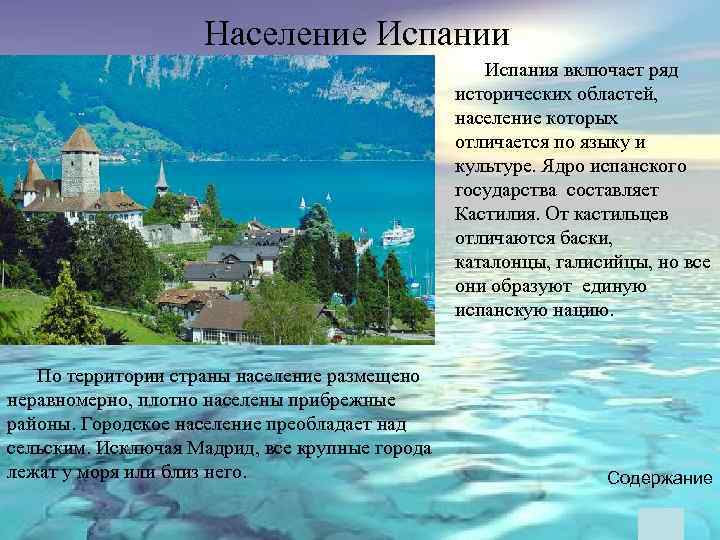 Население Испании

Испания включает ряд исторических областей, население которых отличается по языку и культуре. Ядро испанского государства составляет Кастилия. От кастильцев отличаются баски, каталонцы, галисийцы, но все они образуют единую испанскую нацию.

По территории страны население размещено неравномерно, плотно населены прибрежные районы. Городское население преобладает над сельским. Исключая Мадрид, все крупные города лежат у моря или близ него.

Содержание